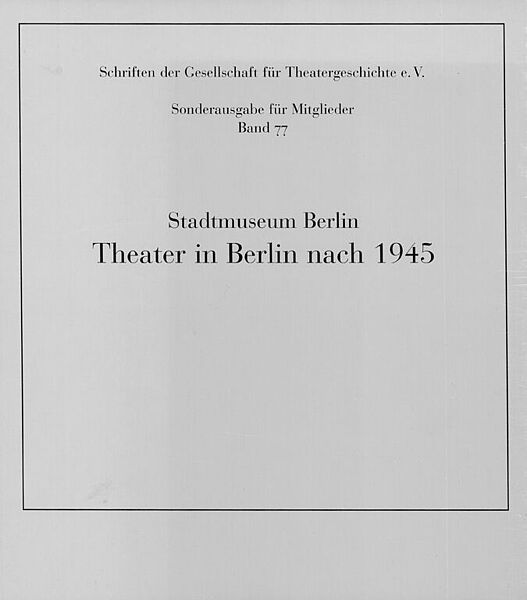 Schriften der Gesellschaft für Theatergeschichte e.V.

Sonderausgabe für Mitglieder
Band 77

Stadtmuseum Berlin
Theater in Berlin nach 1945